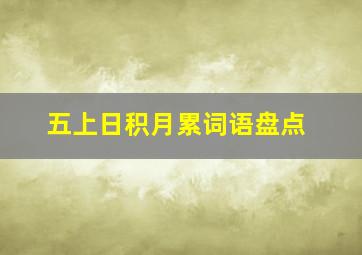 五上日积月累词语盘点